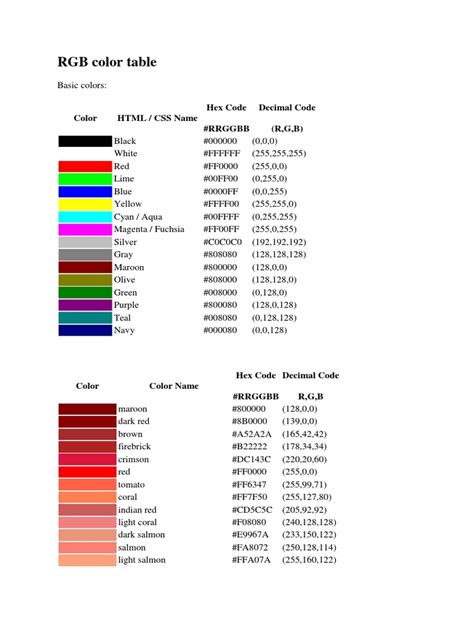 RGB color table

Basic colors:

| Color | HTML / CSS Name | Hex Code #RRGGBB | Decimal Code (R,G,B) |
|---|---|---|---|
| | Black | #000000 | (0,0,0) |
| | White | #FFFFFF | (255,255,255) |
| | Red | #FF0000 | (255,0,0) |
| | Lime | #00FF00 | (0,255,0) |
| | Blue | #0000FF | (0,0,255) |
| | Yellow | #FFFF00 | (255,255,0) |
| | Cyan / Aqua | #00FFFF | (0,255,255) |
| | Magenta / Fuchsia | #FF00FF | (255,0,255) |
| | Silver | #C0C0C0 | (192,192,192) |
| | Gray | #808080 | (128,128,128) |
| | Maroon | #800000 | (128,0,0) |
| | Olive | #808000 | (128,128,0) |
| | Green | #008000 | (0,128,0) |
| | Purple | #800080 | (128,0,128) |
| | Teal | #008080 | (0,128,128) |
| | Navy | #000080 | (0,0,128) |

| Color | Color Name | Hex Code #RRGGBB | Decimal Code R,G,B |
|---|---|---|---|
| | maroon | #800000 | (128,0,0) |
| | dark red | #8B0000 | (139,0,0) |
| | brown | #A52A2A | (165,42,42) |
| | firebrick | #B22222 | (178,34,34) |
| | crimson | #DC143C | (220,20,60) |
| | red | #FF0000 | (255,0,0) |
| | tomato | #FF6347 | (255,99,71) |
| | coral | #FF7F50 | (255,127,80) |
| | indian red | #CD5C5C | (205,92,92) |
| | light coral | #F08080 | (240,128,128) |
| | dark salmon | #E9967A | (233,150,122) |
| | salmon | #FA8072 | (250,128,114) |
| | light salmon | #FFA07A | (255,160,122) |